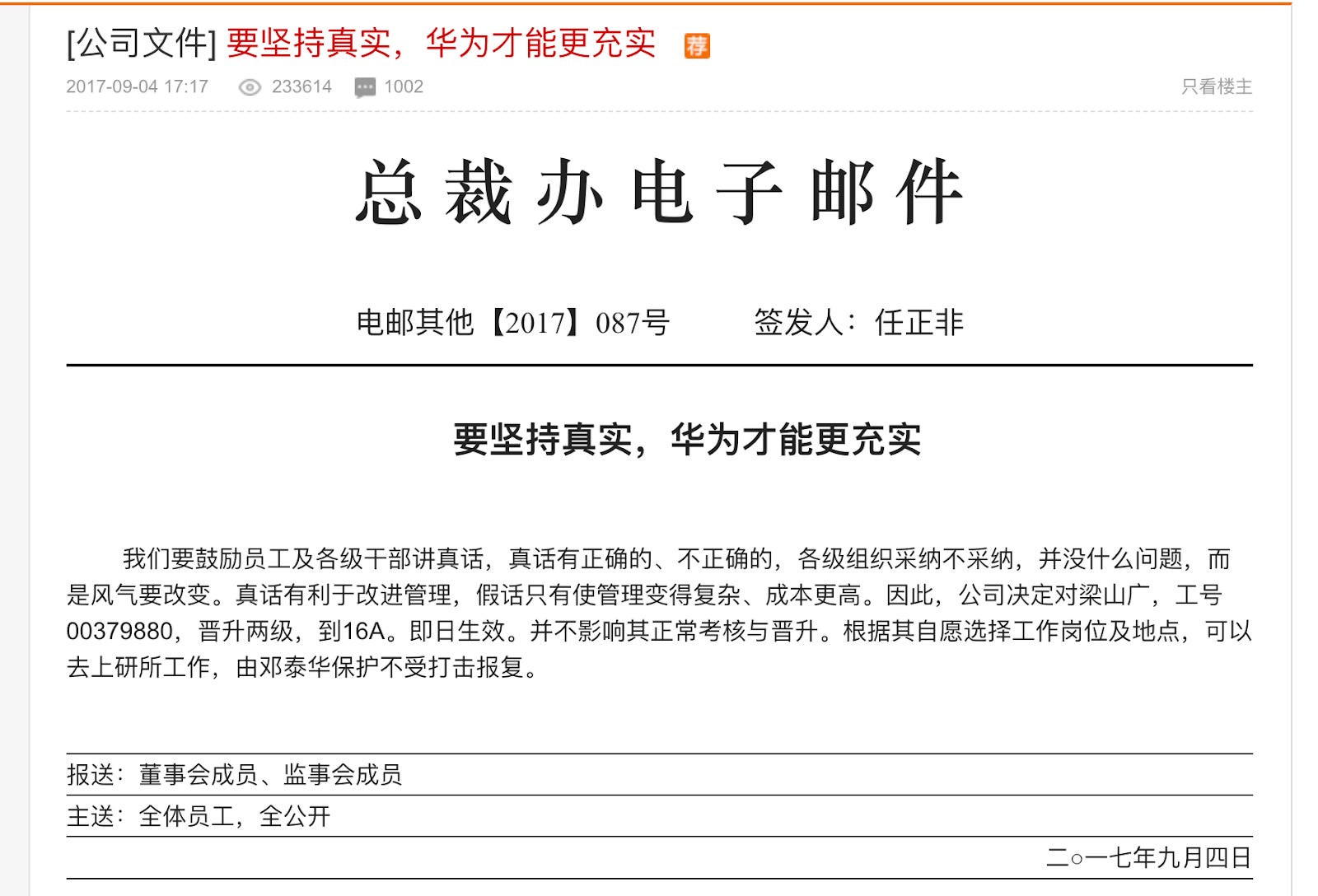 [公司文件] 要坚持真实，华为才能更充实 荐

2017-09-04 17:17 233614 1002 只看楼主

总裁办电子邮件

电邮其他【2017】087号 签发人：任正非

要坚持真实，华为才能更充实

我们要鼓励员工及各级干部讲真话，真话有正确的、不正确的，各级组织采纳不采纳，并没什么问题，而是风气要改变。真话有利于改进管理，假话只有使管理变得复杂、成本更高。因此，公司决定对梁山广，工号00379880，晋升两级，到16A。即日生效。并不影响其正常考核与晋升。根据其自愿选择工作岗位及地点，可以去上研所工作，由邓泰华保护不受打击报复。

报送：董事会成员、监事会成员

主送：全体员工，全公开

二○一七年九月四日